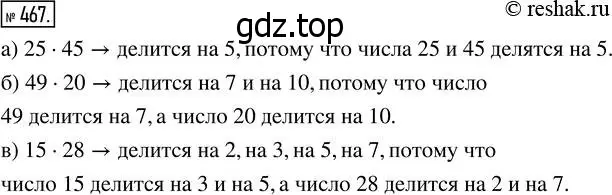 № 467.

© reshak.ru

gdz.top

а) $25 \cdot 45 \rightarrow$ делится на 5, потому что числа 25 и 45 делятся на 5.

б) $49 \cdot 20 \rightarrow$ делится на 7 и на 10, потому что число 49 делится на 7, а число 20 делится на 10.

в) $15 \cdot 28 \rightarrow$ делится на 2, на 3, на 5, на 7, потому что число 15 делится на 3 и на 5, а число 28 делится на 2 и на 7.